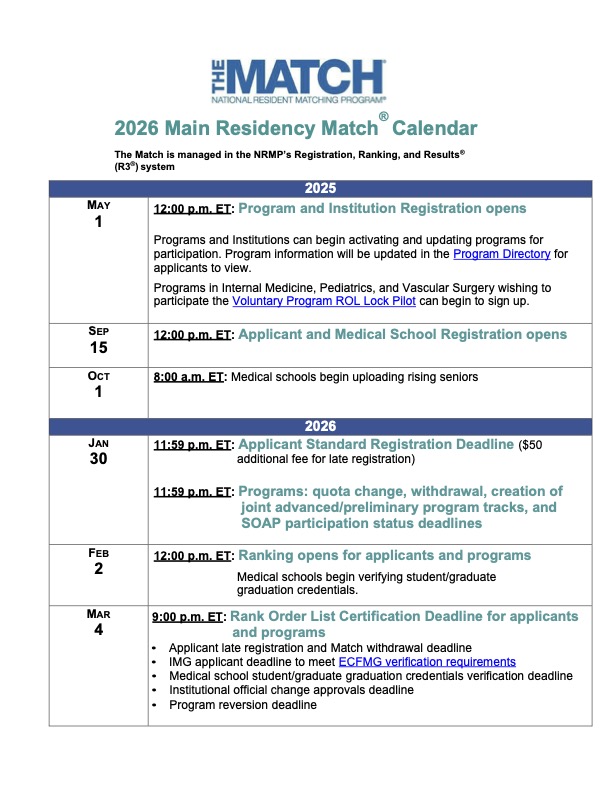 THE MATCH
NATIONAL RESIDENT MATCHING PROGRAM®

2026 Main Residency Match® Calendar

The Match is managed in the NRMP's Registration, Ranking, and Results® (R3®) system

| 2025 | |
|---|---|
| MAY 1 | 12:00 p.m. ET: Program and Institution Registration opens<br><br>Programs and Institutions can begin activating and updating programs for participation. Program information will be updated in the Program Directory for applicants to view.<br><br>Programs in Internal Medicine, Pediatrics, and Vascular Surgery wishing to participate the Voluntary Program ROL Lock Pilot can begin to sign up. |
| SEP 15 | 12:00 p.m. ET: Applicant and Medical School Registration opens |
| OCT 1 | 8:00 a.m. ET: Medical schools begin uploading rising seniors |
| 2026 | |
| JAN 30 | 11:59 p.m. ET: Applicant Standard Registration Deadline ($50 additional fee for late registration)<br><br>11:59 p.m. ET: Programs: quota change, withdrawal, creation of joint advanced/preliminary program tracks, and SOAP participation status deadlines |
| FEB 2 | 12:00 p.m. ET: Ranking opens for applicants and programs<br><br>Medical schools begin verifying student/graduate graduation credentials. |
| MAR 4 | 9:00 p.m. ET: Rank Order List Certification Deadline for applicants and programs<br>• Applicant late registration and Match withdrawal deadline<br>• IMG applicant deadline to meet ECFMG verification requirements<br>• Medical school student/graduate graduation credentials verification deadline<br>• Institutional official change approvals deadline<br>• Program reversion deadline |